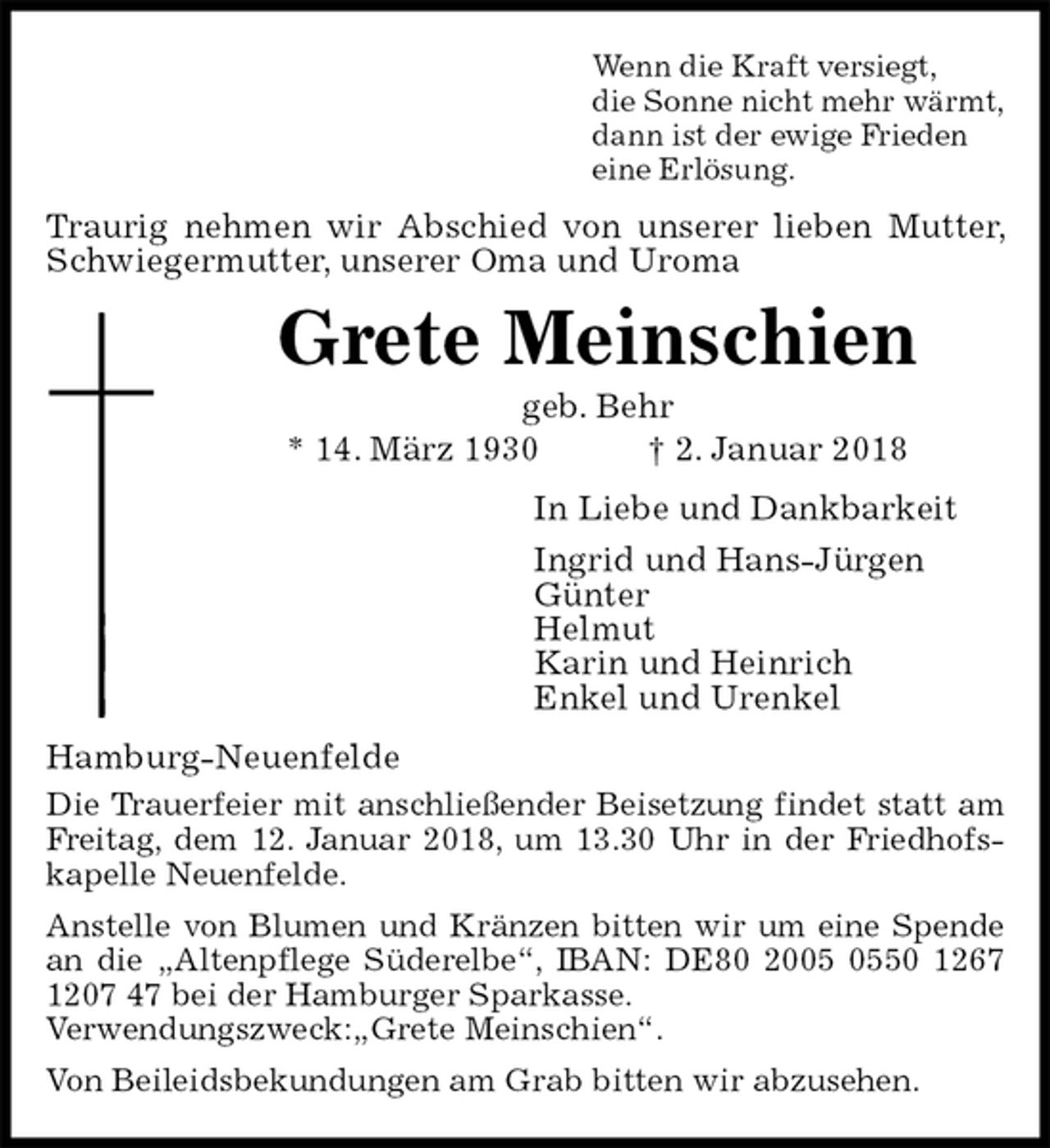 Wenn die Kraft versiegt,
die Sonne nicht mehr wärmt,
dann ist der ewige Frieden
eine Erlösung.

Traurig nehmen wir Abschied von unserer lieben Mutter, Schwiegermutter, unserer Oma und Uroma

Grete Meinschien

geb. Behr

* 14. März 1930 † 2. Januar 2018

In Liebe und Dankbarkeit

Ingrid und Hans-Jürgen
Günter
Helmut
Karin und Heinrich
Enkel und Urenkel

Hamburg-Neuenfelde

Die Trauerfeier mit anschließender Beisetzung findet statt am Freitag, dem 12. Januar 2018, um 13.30 Uhr in der Friedhofskapelle Neuenfelde.

Anstelle von Blumen und Kränzen bitten wir um eine Spende an die „Altenpflege Süderelbe“, IBAN: DE80 2005 0550 1267 1207 47 bei der Hamburger Sparkasse.
Verwendungszweck:„Grete Meinschien“.

Von Beileidsbekundungen am Grab bitten wir abzusehen.